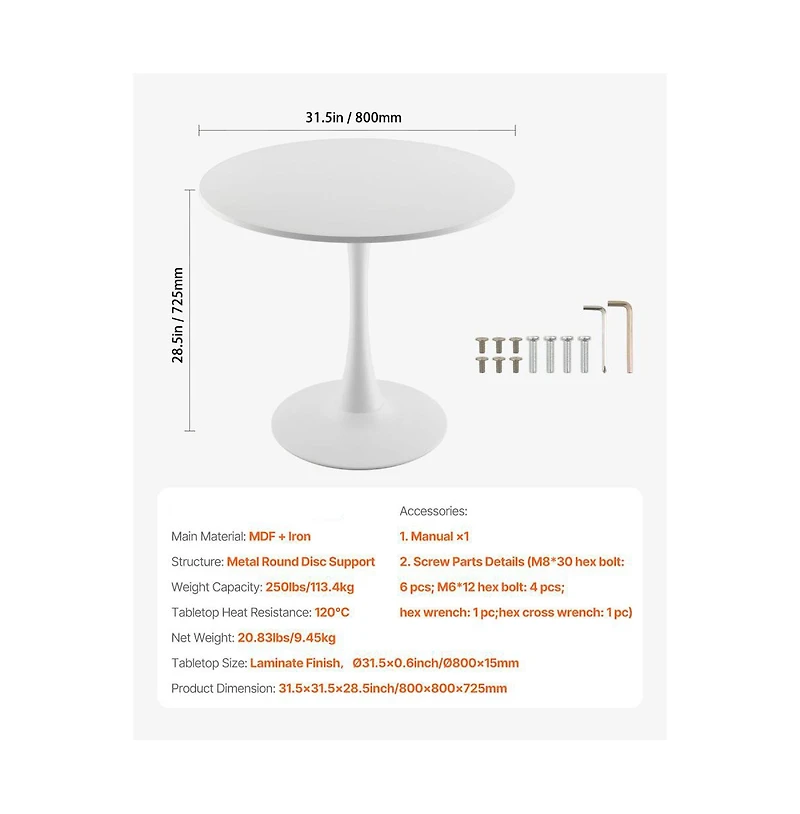 31.5in / 800mm

28.5in / 725mm

Main Material: MDF + Iron

Structure: Metal Round Disc Support

Weight Capacity: 250lbs/113.4kg

Tabletop Heat Resistance: 120°C

Net Weight: 20.83lbs/9.45kg

Tabletop Size: Laminate Finish, Ø31.5×0.6inch/Ø800×15mm

Product Dimension: 31.5×31.5×28.5inch/800×800×725mm

Accessories:

1. Manual ×1

2. Screw Parts Details (M8*30 hex bolt: 6 pcs; M6*12 hex bolt: 4 pcs; hex wrench: 1 pc;hex cross wrench: 1 pc)